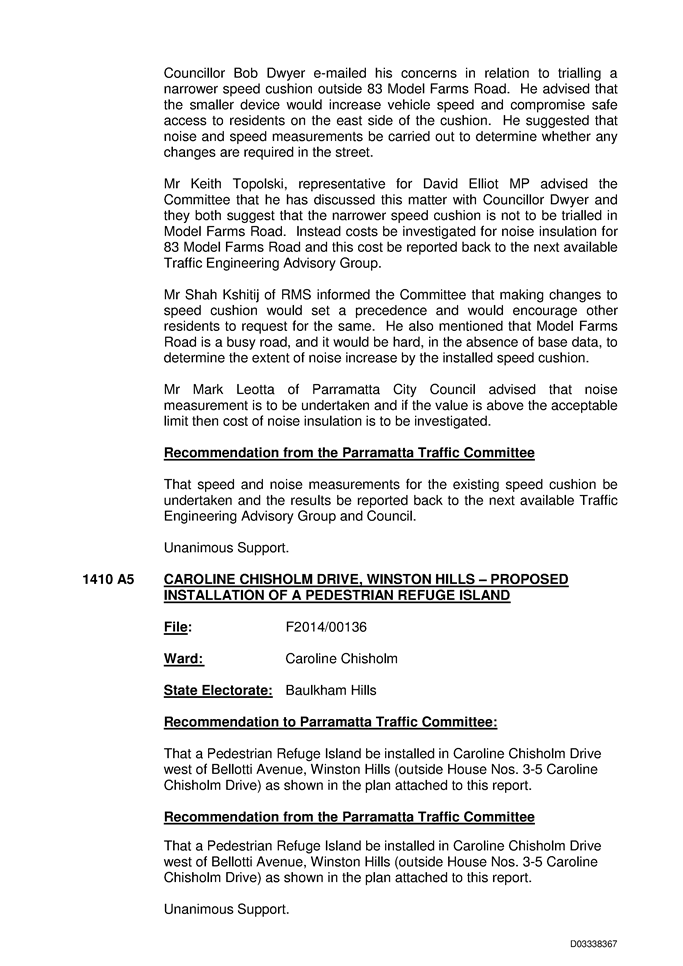 Councillor Bob Dwyer e-mailed his concerns in relation to trialling a narrower speed cushion outside 83 Model Farms Road. He advised that the smaller device would increase vehicle speed and compromise safe access to residents on the east side of the cushion. He suggested that noise and speed measurements be carried out to determine whether any changes are required in the street.

Mr Keith Topolski, representative for David Elliot MP advised the Committee that he has discussed this matter with Councillor Dwyer and they both suggest that the narrower speed cushion is not to be trialled in Model Farms Road. Instead costs be investigated for noise insulation for 83 Model Farms Road and this cost be reported back to the next available Traffic Engineering Advisory Group.

Mr Shah Kshitij of RMS informed the Committee that making changes to speed cushion would set a precedence and would encourage other residents to request for the same. He also mentioned that Model Farms Road is a busy road, and it would be hard, in the absence of base data, to determine the extent of noise increase by the installed speed cushion.

Mr Mark Leotta of Parramatta City Council advised that noise measurement is to be undertaken and if the value is above the acceptable limit then cost of noise insulation is to be investigated.

Recommendation from the Parramatta Traffic Committee

That speed and noise measurements for the existing speed cushion be undertaken and the results be reported back to the next available Traffic Engineering Advisory Group and Council.

Unanimous Support.

1410 A5 CAROLINE CHISHOLM DRIVE, WINSTON HILLS – PROPOSED INSTALLATION OF A PEDESTRIAN REFUGE ISLAND

File: F2014/00136

Ward: Caroline Chisholm

State Electorate: Baulkham Hills

Recommendation to Parramatta Traffic Committee:

That a Pedestrian Refuge Island be installed in Caroline Chisholm Drive west of Bellotti Avenue, Winston Hills (outside House Nos. 3-5 Caroline Chisholm Drive) as shown in the plan attached to this report.

Recommendation from the Parramatta Traffic Committee

That a Pedestrian Refuge Island be installed in Caroline Chisholm Drive west of Bellotti Avenue, Winston Hills (outside House Nos. 3-5 Caroline Chisholm Drive) as shown in the plan attached to this report.

Unanimous Support.

D03338367